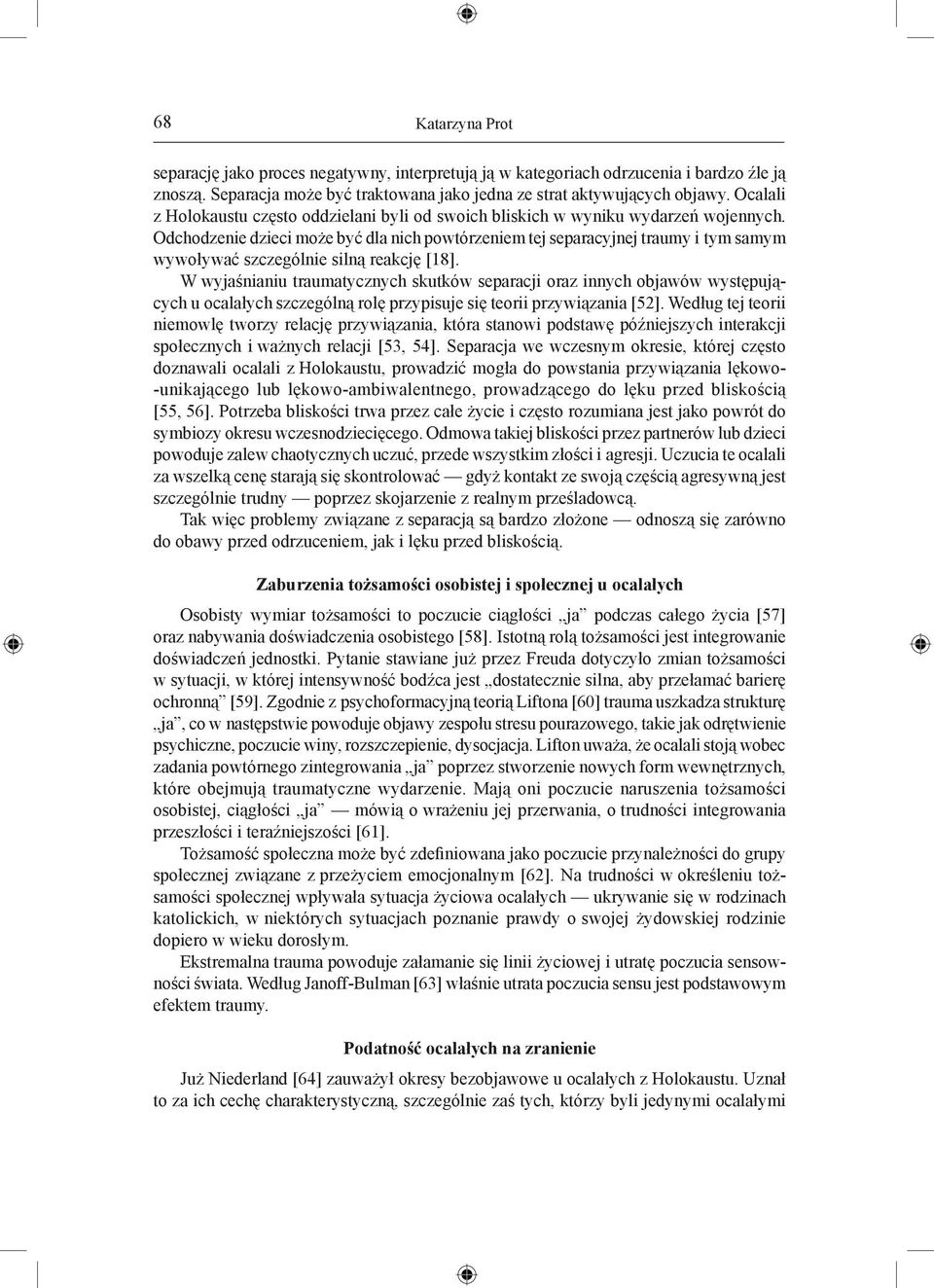 68 Katarzyna Prot

separację jako proces negatywny, interpretują ją w kategoriach odrzucenia i bardzo źle ją znoszą. Separacja może być traktowana jako jedna ze strat aktywujących objawy. Ocalali z Holokaustu często oddzielani byli od swoich bliskich w wyniku wydarzeń wojennych. Odchodzenie dzieci może być dla nich powtórzeniem tej separacyjnej traumy i tym samym wywoływać szczególnie silną reakcję [18].

W wyjaśnianiu traumatycznych skutków separacji oraz innych objawów występujących u ocalałych szczególną rolę przypisuje się teorii przywiązania [52]. Według tej teorii niemowlę tworzy relację przywiązania, która stanowi podstawę późniejszych interakcji społecznych i ważnych relacji [53, 54]. Separacja we wczesnym okresie, której często doznawali ocalali z Holokaustu, prowadzić mogła do powstania przywiązania lękowo-unikającego lub lękowo-ambiwalentnego, prowadzącego do lęku przed bliskością [55, 56]. Potrzeba bliskości trwa przez całe życie i często rozumiana jest jako powrót do symbiozy okresu wczesnodziecięcego. Odmowa takiej bliskości przez partnerów lub dzieci powoduje zalew chaotycznych uczuć, przede wszystkim złości i agresji. Uczucia te ocalali za wszelką cenę starają się skontrolować — gdyż kontakt ze swoją częścią agresywną jest szczególnie trudny — poprzez skojarzenie z realnym prześladowcą.

Tak więc problemy związane z separacją są bardzo złożone — odnoszą się zarówno do obawy przed odrzuceniem, jak i lęku przed bliskością.

Zaburzenia tożsamości osobistej i społecznej u ocalałych

Osobisty wymiar tożsamości to poczucie ciągłości „ja” podczas całego życia [57] oraz nabywania doświadczenia osobistego [58]. Istotną rolą tożsamości jest integrowanie doświadczeń jednostki. Pytanie stawiane już przez Freuda dotyczyło zmian tożsamości w sytuacji, w której intensywność bodźca jest „dostatecznie silna, aby przełamać barierę ochronną” [59]. Zgodnie z psychoformacyjną teorią Liftona [60] trauma uszkadza strukturę „ja”, co w następstwie powoduje objawy zespołu stresu pourazowego, takie jak odrętwienie psychiczne, poczucie winy, rozszczepienie, dysocjacja. Lifton uważa, że ocalali stoją wobec zadania powtórnego zintegrowania „ja” poprzez stworzenie nowych form wewnętrznych, które obejmują traumatyczne wydarzenie. Mają oni poczucie naruszenia tożsamości osobistej, ciągłości „ja” — mówią o wrażeniu jej przerwania, o trudności integrowania przeszłości i teraźniejszości [61].

Tożsamość społeczna może być zdefiniowana jako poczucie przynależności do grupy społecznej związane z przeżyciem emocjonalnym [62]. Na trudności w określeniu tożsamości społecznej wpływała sytuacja życiowa ocalałych — ukrywanie się w rodzinach katolickich, w niektórych sytuacjach poznanie prawdy o swojej żydowskiej rodzinie dopiero w wieku dorosłym.

Ekstremalna trauma powoduje załamanie się linii życiowej i utratę poczucia sensowności świata. Według Janoff-Bulman [63] właśnie utrata poczucia sensu jest podstawowym efektem traumy.

Podatność ocalałych na zranienie

Już Niederland [64] zauważył okresy bezobjawowe u ocalałych z Holokaustu. Uznał to za ich cechę charakterystyczną, szczególnie zaś tych, którzy byli jedynymi ocalałymi